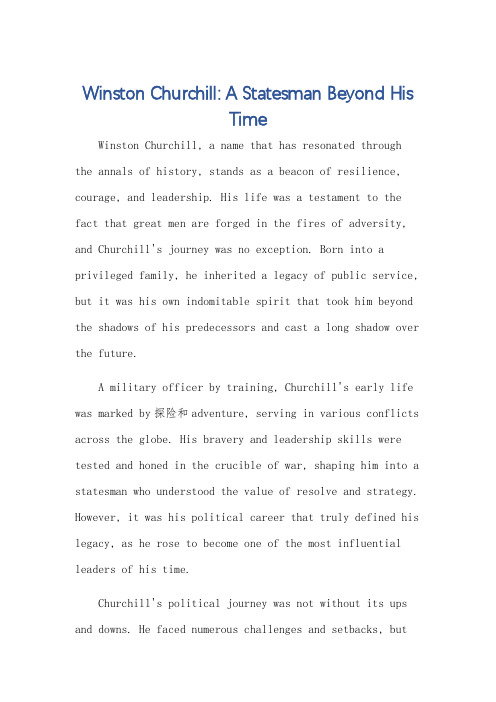 Winston Churchill: A Statesman Beyond His Time

Winston Churchill, a name that has resonated through the annals of history, stands as a beacon of resilience, courage, and leadership. His life was a testament to the fact that great men are forged in the fires of adversity, and Churchill's journey was no exception. Born into a privileged family, he inherited a legacy of public service, but it was his own indomitable spirit that took him beyond the shadows of his predecessors and cast a long shadow over the future.

A military officer by training, Churchill's early life was marked by 探险和 adventure, serving in various conflicts across the globe. His bravery and leadership skills were tested and honed in the crucible of war, shaping him into a statesman who understood the value of resolve and strategy. However, it was his political career that truly defined his legacy, as he rose to become one of the most influential leaders of his time.

Churchill's political journey was not without its ups and downs. He faced numerous challenges and setbacks, but